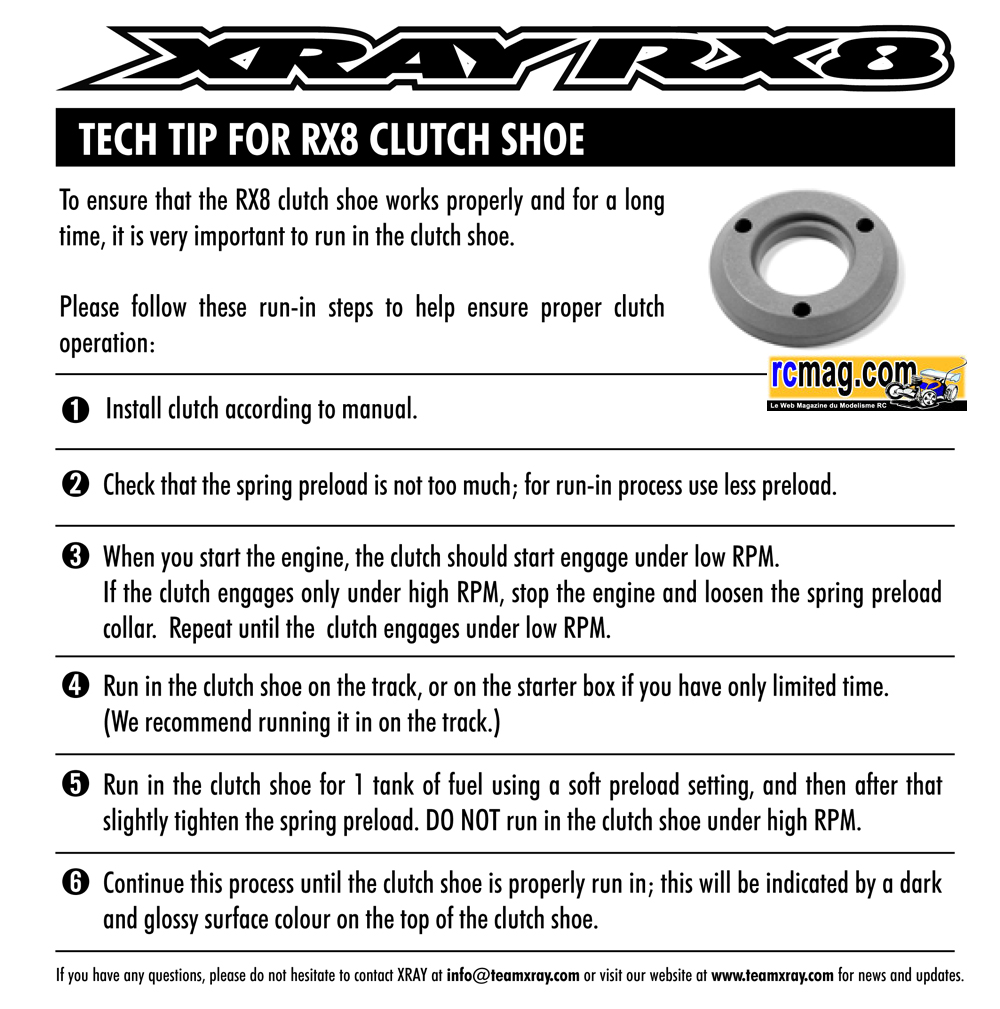 XRAY RX8

TECH TIP FOR RX8 CLUTCH SHOE

To ensure that the RX8 clutch shoe works properly and for a long time, it is very important to run in the clutch shoe.

Please follow these run-in steps to help ensure proper clutch operation:

rcmag.com
Le Web Magazine du Modelisme RC

❶ Install clutch according to manual.

❷ Check that the spring preload is not too much; for run-in process use less preload.

❸ When you start the engine, the clutch should start engage under low RPM.
If the clutch engages only under high RPM, stop the engine and loosen the spring preload collar. Repeat until the clutch engages under low RPM.

❹ Run in the clutch shoe on the track, or on the starter box if you have only limited time.
(We recommend running it in on the track.)

❺ Run in the clutch shoe for 1 tank of fuel using a soft preload setting, and then after that slightly tighten the spring preload. DO NOT run in the clutch shoe under high RPM.

❻ Continue this process until the clutch shoe is properly run in; this will be indicated by a dark and glossy surface colour on the top of the clutch shoe.

If you have any questions, please do not hesitate to contact XRAY at info@teamxray.com or visit our website at www.teamxray.com for news and updates.